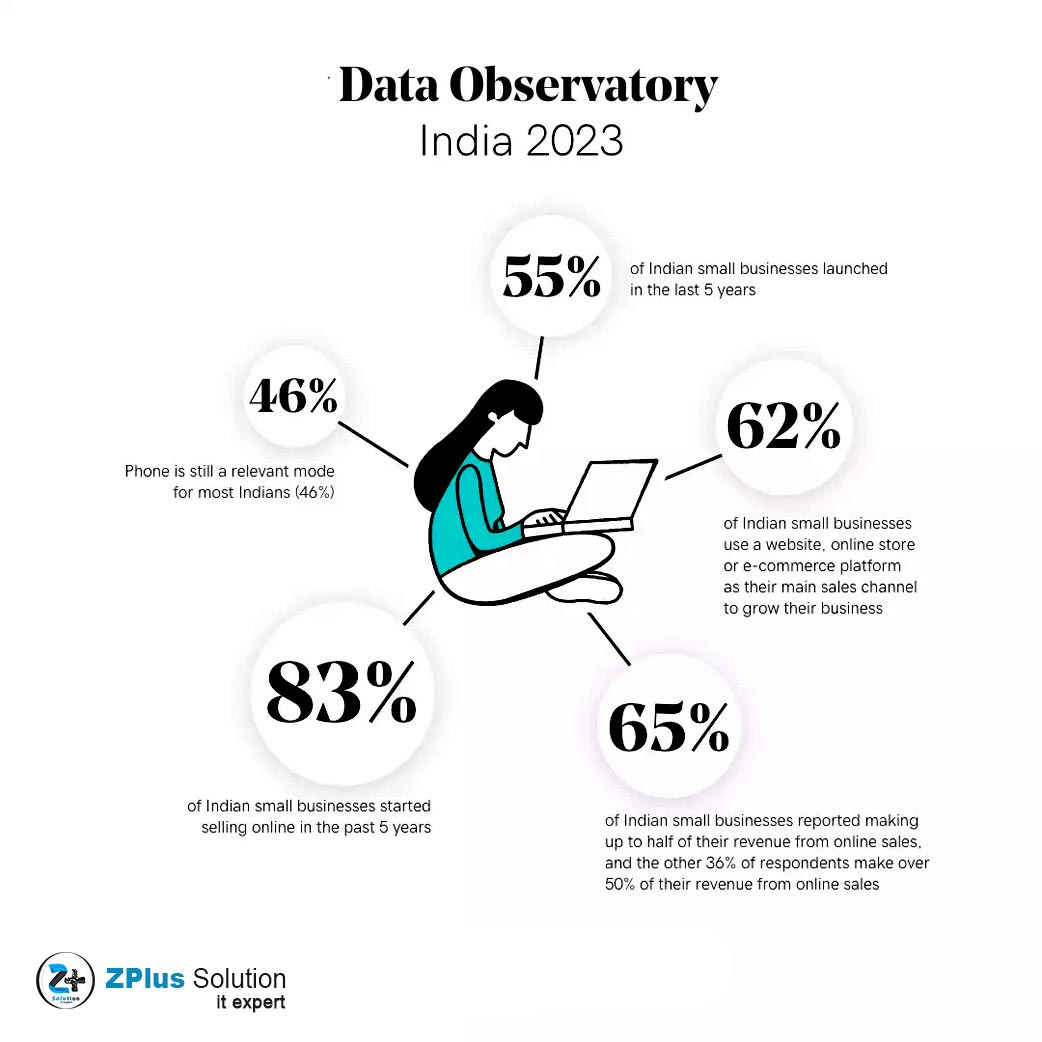 Data Observatory
India 2023

55%
of Indian small businesses launched in the last 5 years

46%
Phone is still a relevant mode for most Indians (46%)

62%
of Indian small businesses use a website, online store or e-commerce platform as their main sales channel to grow their business

83%
of Indian small businesses started selling online in the past 5 years

65%
of Indian small businesses reported making up to half of their revenue from online sales, and the other 36% of respondents make over 50% of their revenue from online sales

Z+
Solution
ZPlus Solution
it expert